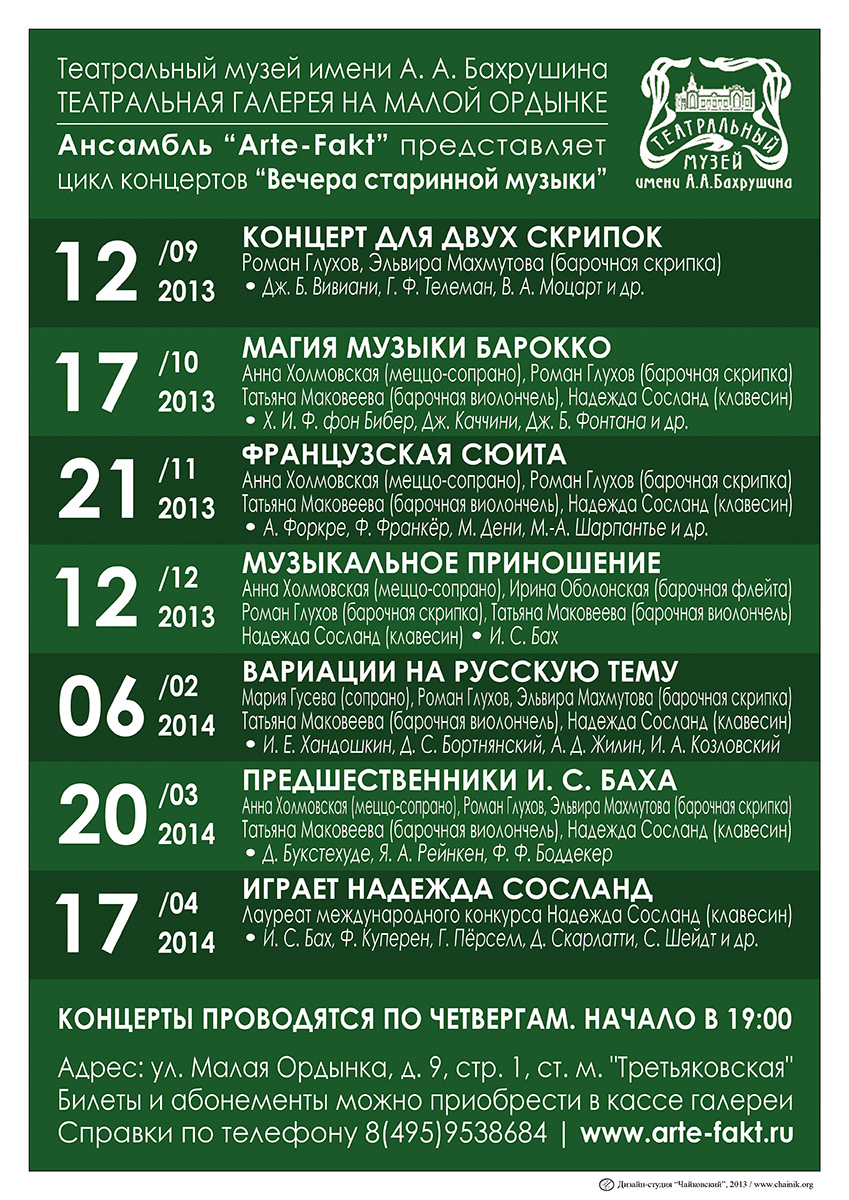 Театральный музей имени А. А. Бахрушина
ТЕАТРАЛЬНАЯ ГАЛЕРЕЯ НА МАЛОЙ ОРДЫНКЕ
Ансамбль "Arte-Fakt" представляет цикл концертов "Вечера старинной музыки"

ТЕАТРАЛЬНЫЙ МУЗЕЙ имени А.А.Бахрушина

12 /09 2013
КОНЦЕРТ ДЛЯ ДВУХ СКРИПОК
Роман Глухов, Эльвира Махмутова (барочная скрипка)
• Дж. Б. Вивиани, Г. Ф. Телеман, В. А. Моцарт и др.

17 /10 2013
МАГИЯ МУЗЫКИ БАРОККО
Анна Холмовская (меццо-сопрано), Роман Глухов (барочная скрипка)
Татьяна Маковеева (барочная виолончель), Надежда Сосланд (клавесин)
• Х. И. Ф. фон Бибер, Дж. Каччини, Дж. Б. Фонтана и др.

21 /11 2013
ФРАНЦУЗСКАЯ СЮИТА
Анна Холмовская (меццо-сопрано), Роман Глухов (барочная скрипка)
Татьяна Маковеева (барочная виолончель), Надежда Сосланд (клавесин)
• А. Форкре, Ф. Франкёр, М. Дени, М.-А. Шарпантье и др.

12 /12 2013
МУЗЫКАЛЬНОЕ ПРИНОШЕНИЕ
Анна Холмовская (меццо-сопрано), Ирина Оболонская (барочная флейта)
Роман Глухов (барочная скрипка), Татьяна Маковеева (барочная виолончель)
Надежда Сосланд (клавесин) • И. С. Бах

06 /02 2014
ВАРИАЦИИ НА РУССКУЮ ТЕМУ
Мария Гусева (сопрано), Роман Глухов, Эльвира Махмутова (барочная скрипка)
Татьяна Маковеева (барочная виолончель), Надежда Сосланд (клавесин)
• И. Е. Хандошкин, Д. С. Бортнянский, А. Д. Жилин, И. А. Козловский

20 /03 2014
ПРЕДШЕСТВЕННИКИ И. С. БАХА
Анна Холмовская (меццо-сопрано), Роман Глухов, Эльвира Махмутова (барочная скрипка)
Татьяна Маковеева (барочная виолончель), Надежда Сосланд (клавесин)
• Д. Букстехуде, Я. А. Рейнкен, Ф. Ф. Боддекер

17 /04 2014
ИГРАЕТ НАДЕЖДА СОСЛАНД
Лауреат международного конкурса Надежда Сосланд (клавесин)
• И. С. Бах, Ф. Куперен, Г. Пёрселл, Д. Скарлатти, С. Шейдт и др.

КОНЦЕРТЫ ПРОВОДЯТСЯ ПО ЧЕТВЕРГАМ. НАЧАЛО В 19:00

Адрес: ул. Малая Ордынка, д. 9, стр. 1, ст. м. "Третьяковская"
Билеты и абонементы можно приобрести в кассе галереи
Справки по телефону 8(495)9538684 | www.arte-fakt.ru

Дизайн-студия "Чайковский", 2013 / www.chainik.org